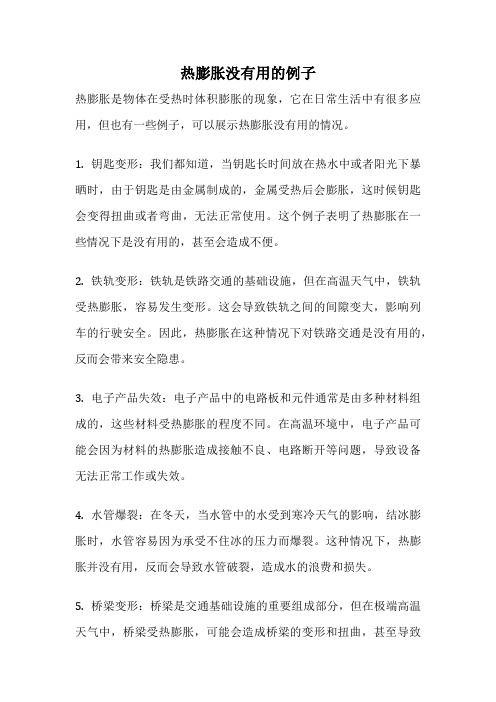 热膨胀没有用的例子

热膨胀是物体在受热时体积膨胀的现象，它在日常生活中有很多应用，但也有一些例子，可以展示热膨胀没有用的情况。

1. 钥匙变形：我们都知道，当钥匙长时间放在热水中或者阳光下暴晒时，由于钥匙是由金属制成的，金属受热后会膨胀，这时候钥匙会变得扭曲或者弯曲，无法正常使用。这个例子表明了热膨胀在一些情况下是没有用的，甚至会造成不便。

2. 铁轨变形：铁轨是铁路交通的基础设施，但在高温天气中，铁轨受热膨胀，容易发生变形。这会导致铁轨之间的间隙变大，影响列车的行驶安全。因此，热膨胀在这种情况下对铁路交通是没有用的，反而会带来安全隐患。

3. 电子产品失效：电子产品中的电路板和元件通常是由多种材料组成的，这些材料受热膨胀的程度不同。在高温环境中，电子产品可能会因为材料的热膨胀造成接触不良、电路断开等问题，导致设备无法正常工作或失效。

4. 水管爆裂：在冬天，当水管中的水受到寒冷天气的影响，结冰膨胀时，水管容易因为承受不住冰的压力而爆裂。这种情况下，热膨胀并没有用，反而会导致水管破裂，造成水的浪费和损失。

5. 桥梁变形：桥梁是交通基础设施的重要组成部分，但在极端高温天气中，桥梁受热膨胀，可能会造成桥梁的变形和扭曲，甚至导致